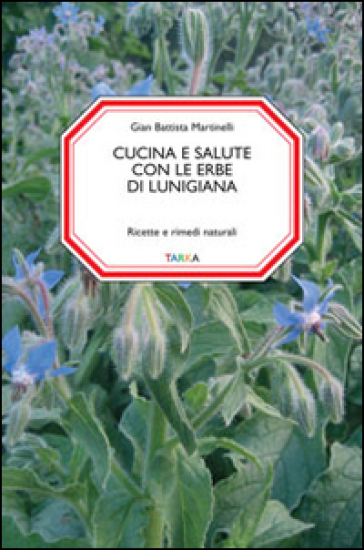 Gian Battista Martinelli

CUCINA E SALUTE CON LE ERBE DI LUNIGIANA

Ricette e rimedi naturali

TARKA